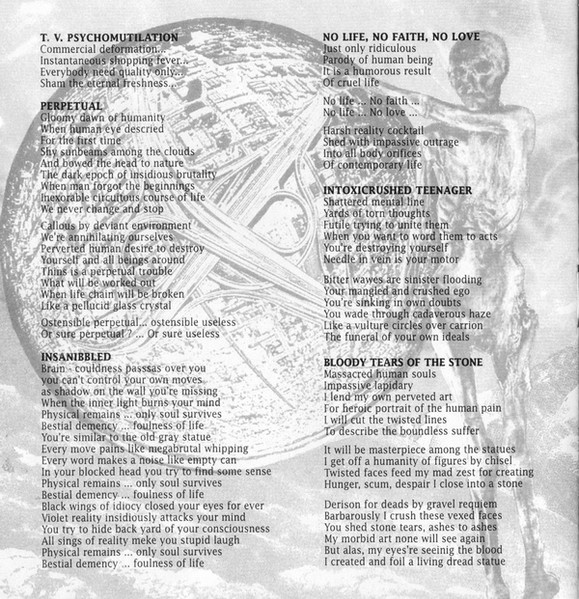 T. V. PSYCHOMUTILATION
Commercial deformation...
Instantaneous shopping fever...
Everybody need quality only...
Sham the eternal freshness...

PERPETUAL
Gloomy dawn of humanity
When human eye descried
For the first time
Shy sunbeams among the clouds
And bowed the head to nature
The dark epoch of insidious brutality
When man forgot the beginnings
Inexorable circuitous course of life
We never change and stop

Callous by deviant environment
We're annihilating ourselves
Perverted human desire to destroy
Yourself and all beings around
Thins is a perpetual trouble
What will be worked out
When life chain will be broken
Like a pellucid glass crystal

Ostensible perpetual... ostensible useless
Or sure perpetual ? ... Or sure useless

INSANIBBLED
Brain - couldness passsas over you
you can't control your own moves
as shadow on the wall you're missing
When the inner light burns your mind
Physical remains ... only soul survives
Bestial demency ... foulness of life
You're similar to the old gray statue
Every move pains like megabrutal whipping
Every word makes a noise like empty can
In your blocked head you try to find some sense
Physical remains ... only soul survives
Bestial demency ... foulness of life
Black wings of idiocy closed your eyes for ever
Violet reality insidiously attacks your mind
You try to hide back yard of your consciousness
All sings of reality meke you stupid laugh
Physical remains ... only soul survives
Bestial demency ... foulness of life

NO LIFE, NO FAITH, NO LOVE
Just only ridiculous
Parody of human being
It is a humorous result
Of cruel life

No life ... No faith ...
No life ... No love ...

Harsh reality cocktail
Shed with impassive outrage
Into all body orifices
Of contemporary life

INTOXICRUSHED TEENAGER
Shattered mental line
Yards of torn thoughts
Futile trying to unite them
When you want to word them to acts
You're destroying yourself
Needle in vein is your motor

Bitter wawes are sinister flooding
Your mangled and crushed ego
You're sinking in own doubts
You wade through cadaverous haze
Like a vulture circles over carrion
The funeral of your own ideals

BLOODY TEARS OF THE STONE
Massacred human souls
Impassive lapidary
I lend my own perveted art
For heroic portrait of the human pain
I will cut the twisted lines
To describe the boundless suffer

It will be masterpiece among the statues
I get off a humanity of figures by chisel
Twisted faces feed my mad zest for creating
Hunger, scum, despair I close into a stone

Derison for deads by gravel requiem
Barbarously I crush these vexed faces
You shed stone tears, ashes to ashes
My morbid art none will see again
But alas, my eyes're seeinig the blood
I created and foil a living dread statue